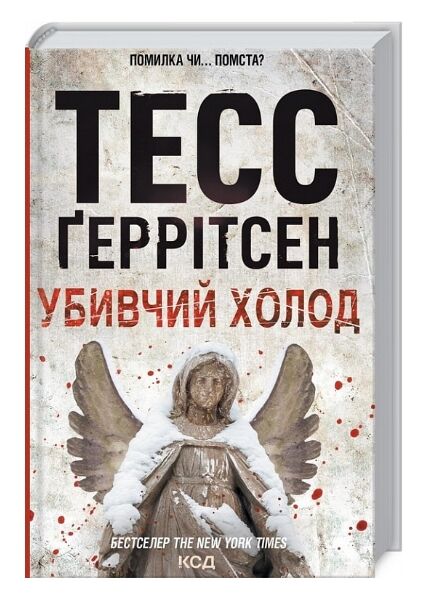 ПОМИЛКА ЧИ... ПОМСТА?

ТЕСС
ҐЕРРІТСЕН

УБИВЧИЙ ХОЛОД

БЕСТСЕЛЕР THE NEW YORK TIMES

КСД